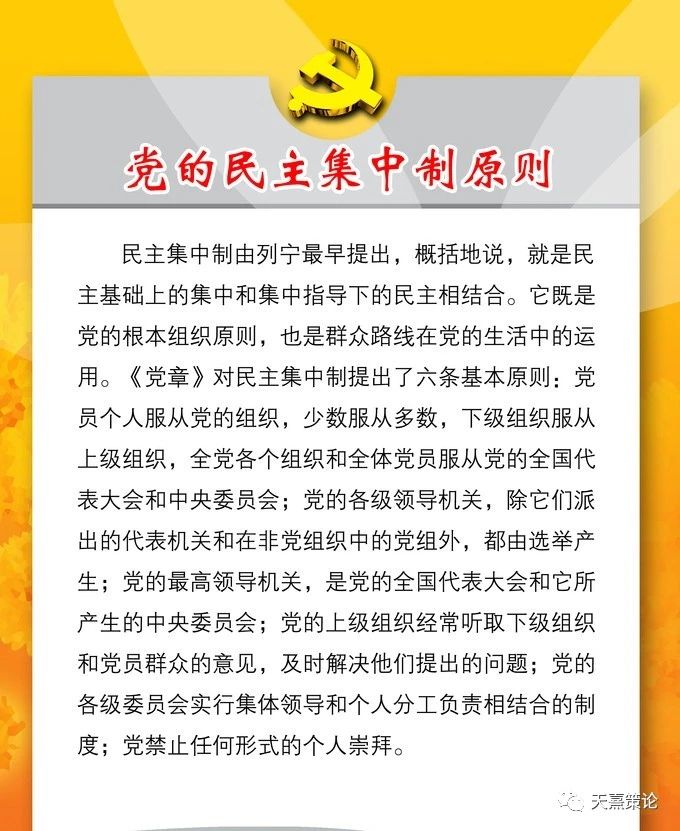 党的民主集中制原则

民主集中制由列宁最早提出，概括地说，就是民主基础上的集中和集中指导下的民主相结合。它既是党的根本组织原则，也是群众路线在党的生活中的运用。《党章》对民主集中制提出了六条基本原则：党员个人服从党的组织，少数服从多数，下级组织服从上级组织，全党各个组织和全体党员服从党的全国代表大会和中央委员会；党的各级领导机关，除它们派出的代表机关和在非党组织中的党组外，都由选举产生；党的最高领导机关，是党的全国代表大会和它所产生的中央委员会；党的上级组织经常听取下级组织和党员群众的意见，及时解决他们提出的问题；党的各级委员会实行集体领导和个人分工负责相结合的制度；党禁止任何形式的个人崇拜。

天熹策论